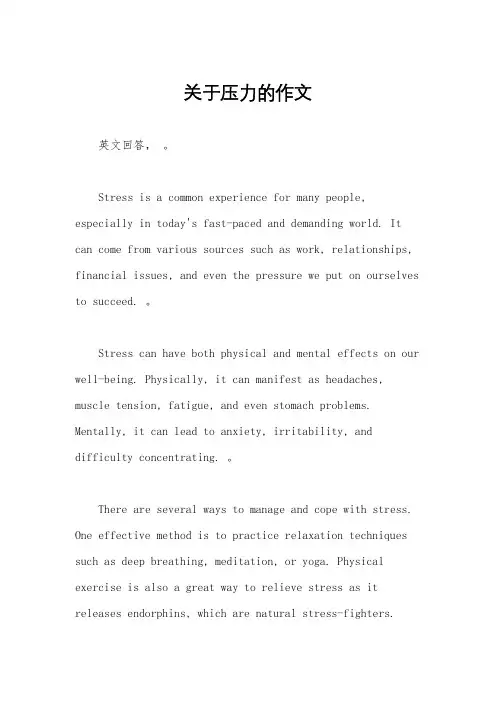 关于压力的作文

英文回答， 。

Stress is a common experience for many people, especially in today's fast-paced and demanding world. It can come from various sources such as work, relationships, financial issues, and even the pressure we put on ourselves to succeed. 。

Stress can have both physical and mental effects on our well-being. Physically, it can manifest as headaches, muscle tension, fatigue, and even stomach problems. Mentally, it can lead to anxiety, irritability, and difficulty concentrating. 。

There are several ways to manage and cope with stress. One effective method is to practice relaxation techniques such as deep breathing, meditation, or yoga. Physical exercise is also a great way to relieve stress as it releases endorphins, which are natural stress-fighters.